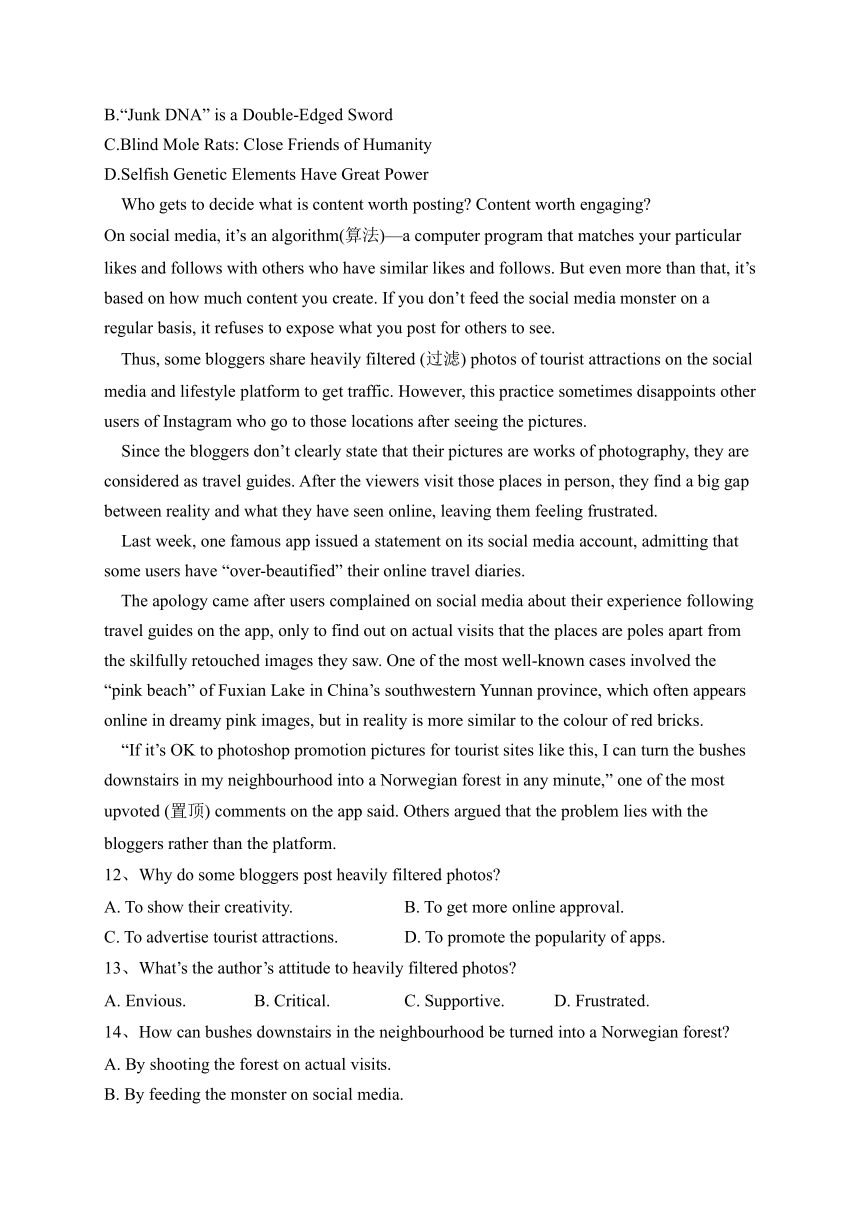 B.“Junk DNA” is a Double-Edged Sword
C.Blind Mole Rats: Close Friends of Humanity
D.Selfish Genetic Elements Have Great Power

Who gets to decide what is content worth posting? Content worth engaging? On social media, it’s an algorithm(算法)—a computer program that matches your particular likes and follows with others who have similar likes and follows. But even more than that, it’s based on how much content you create. If you don’t feed the social media monster on a regular basis, it refuses to expose what you post for others to see.

Thus, some bloggers share heavily filtered (过滤) photos of tourist attractions on the social media and lifestyle platform to get traffic. However, this practice sometimes disappoints other users of Instagram who go to those locations after seeing the pictures.

Since the bloggers don’t clearly state that their pictures are works of photography, they are considered as travel guides. After the viewers visit those places in person, they find a big gap between reality and what they have seen online, leaving them feeling frustrated.

Last week, one famous app issued a statement on its social media account, admitting that some users have “over-beautified” their online travel diaries.

The apology came after users complained on social media about their experience following travel guides on the app, only to find out on actual visits that the places are poles apart from the skilfully retouched images they saw. One of the most well-known cases involved the “pink beach” of Fuxian Lake in China’s southwestern Yunnan province, which often appears online in dreamy pink images, but in reality is more similar to the colour of red bricks.

“If it’s OK to photoshop promotion pictures for tourist sites like this, I can turn the bushes downstairs in my neighbourhood into a Norwegian forest in any minute,” one of the most upvoted (置顶) comments on the app said. Others argued that the problem lies with the bloggers rather than the platform.

12、Why do some bloggers post heavily filtered photos?
A. To show their creativity.
B. To get more online approval.
C. To advertise tourist attractions.
D. To promote the popularity of apps.
13、What’s the author’s attitude to heavily filtered photos?
A. Envious.
B. Critical.
C. Supportive.
D. Frustrated.
14、How can bushes downstairs in the neighbourhood be turned into a Norwegian forest?
A. By shooting the forest on actual visits.
B. By feeding the monster on social media.